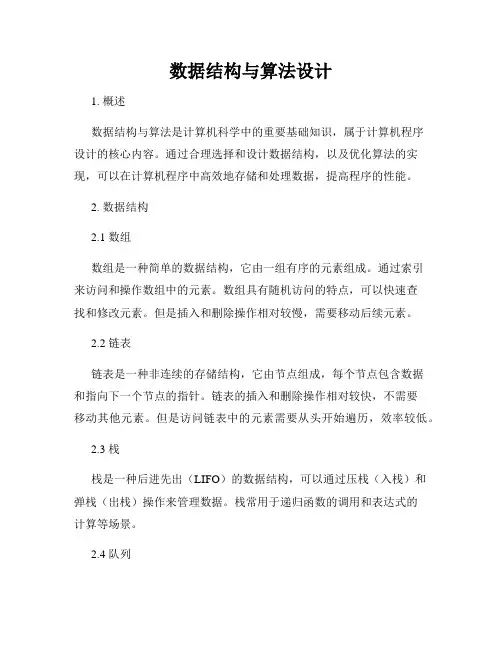 数据结构与算法设计

1. 概述

数据结构与算法是计算机科学中的重要基础知识，属于计算机程序设计的核心内容。通过合理选择和设计数据结构，以及优化算法的实现，可以在计算机程序中高效地存储和处理数据，提高程序的性能。

2. 数据结构

2.1 数组

数组是一种简单的数据结构，它由一组有序的元素组成。通过索引来访问和操作数组中的元素。数组具有随机访问的特点，可以快速查找和修改元素。但是插入和删除操作相对较慢，需要移动后续元素。

2.2 链表

链表是一种非连续的存储结构，它由节点组成，每个节点包含数据和指向下一个节点的指针。链表的插入和删除操作相对较快，不需要移动其他元素。但是访问链表中的元素需要从头开始遍历，效率较低。

2.3 栈

栈是一种后进先出（LIFO）的数据结构，可以通过压栈（入栈）和弹栈（出栈）操作来管理数据。栈常用于递归函数的调用和表达式的计算等场景。

2.4 队列